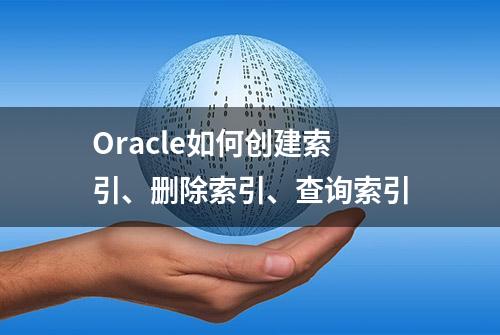 Oracle如何创建索引、删除索引、查询索引